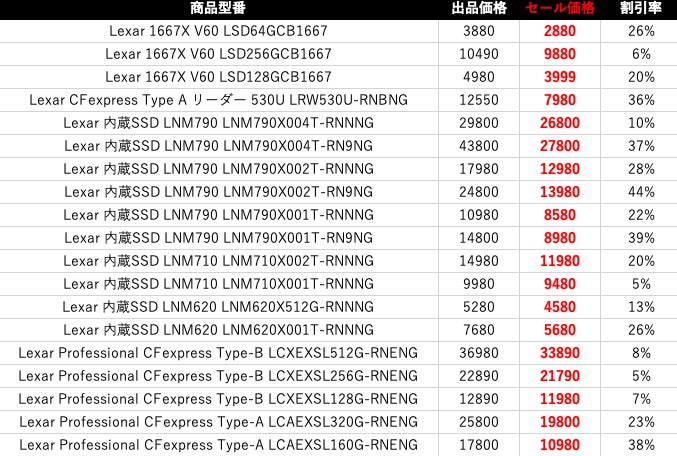 | 商品型番 | 出品価格 | セール価格 | 割引率 |
|---|---|---|---|
| Lexar 1667X V60 LSD64GCB1667 | 3880 | 2880 | 26% |
| Lexar 1667X V60 LSD256GCB1667 | 10490 | 9880 | 6% |
| Lexar 1667X V60 LSD128GCB1667 | 4980 | 3999 | 20% |
| Lexar CFexpress Type A リーダー 530U LRW530U-RNBNG | 12550 | 7980 | 36% |
| Lexar 内蔵SSD LNM790 LNM790X004T-RNNNG | 29800 | 26800 | 10% |
| Lexar 内蔵SSD LNM790 LNM790X004T-RN9NG | 43800 | 27800 | 37% |
| Lexar 内蔵SSD LNM790 LNM790X002T-RNNNG | 17980 | 12980 | 28% |
| Lexar 内蔵SSD LNM790 LNM790X002T-RN9NG | 24800 | 13980 | 44% |
| Lexar 内蔵SSD LNM790 LNM790X001T-RNNNG | 10980 | 8580 | 22% |
| Lexar 内蔵SSD LNM790 LNM790X001T-RN9NG | 14800 | 8980 | 39% |
| Lexar 内蔵SSD LNM710 LNM710X002T-RNNNG | 14980 | 11980 | 20% |
| Lexar 内蔵SSD LNM710 LNM710X001T-RNNNG | 9980 | 9480 | 5% |
| Lexar 内蔵SSD LNM620 LNM620X512G-RNNNG | 5280 | 4580 | 13% |
| Lexar 内蔵SSD LNM620 LNM620X001T-RNNNG | 7680 | 5680 | 26% |
| Lexar Professional CFexpress Type-B LCXEXSL512G-RNENG | 36980 | 33890 | 8% |
| Lexar Professional CFexpress Type-B LCXEXSL256G-RNENG | 22890 | 21790 | 5% |
| Lexar Professional CFexpress Type-B LCXEXSL128G-RNENG | 12890 | 11980 | 7% |
| Lexar Professional CFexpress Type-A LCAEXSL320G-RNENG | 25800 | 19800 | 23% |
| Lexar Professional CFexpress Type-A LCAEXSL160G-RNENG | 17800 | 10980 | 38% |